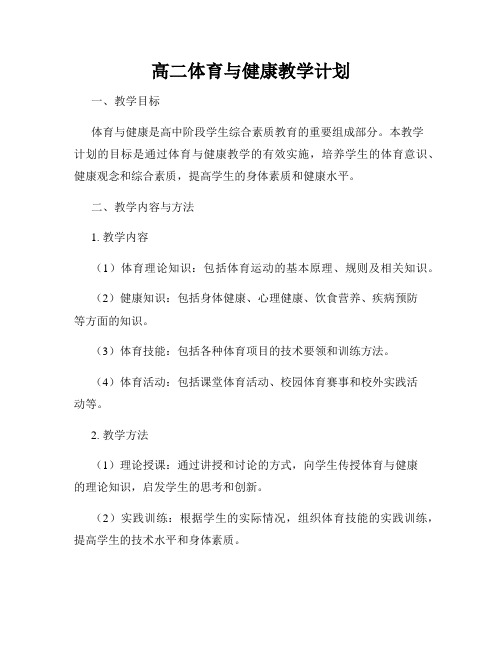 高二体育与健康教学计划

一、教学目标

体育与健康是高中阶段学生综合素质教育的重要组成部分。本教学计划的目标是通过体育与健康教学的有效实施，培养学生的体育意识、健康观念和综合素质，提高学生的身体素质和健康水平。

二、教学内容与方法

1. 教学内容

（1）体育理论知识：包括体育运动的基本原理、规则及相关知识。

（2）健康知识：包括身体健康、心理健康、饮食营养、疾病预防等方面的知识。

（3）体育技能：包括各种体育项目的技术要领和训练方法。

（4）体育活动：包括课堂体育活动、校园体育赛事和校外实践活动等。

2. 教学方法

（1）理论授课：通过讲授和讨论的方式，向学生传授体育与健康的理论知识，启发学生的思考和创新。

（2）实践训练：根据学生的实际情况，组织体育技能的实践训练，提高学生的技术水平和身体素质。